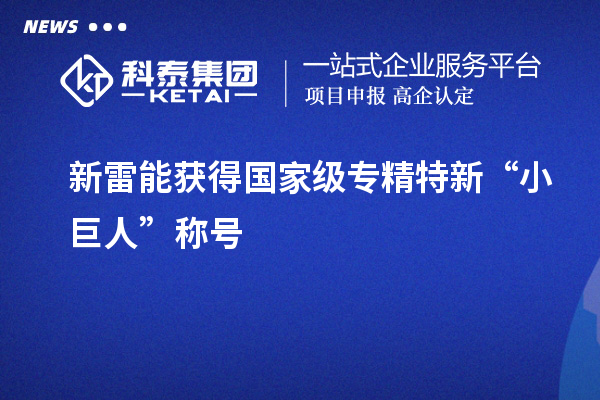 NEWS

科泰集团
KETAI

一站式企业服务平台
项目申报 高企认定

新雷能获得国家级专精特新“小巨人”称号